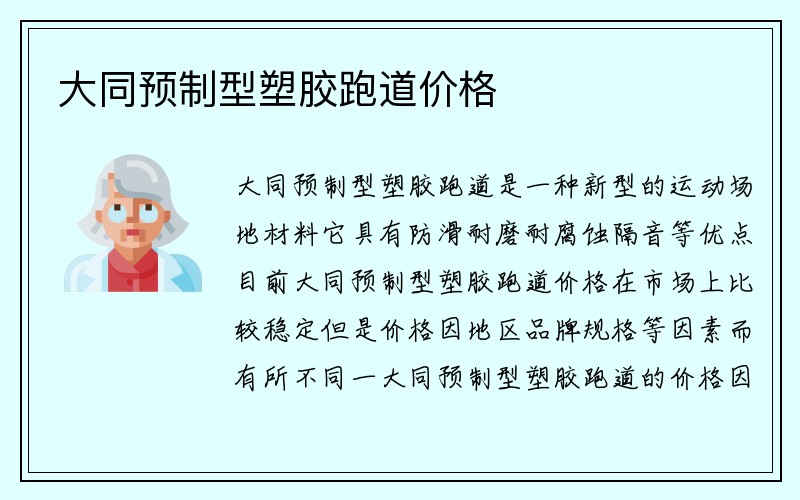 大同预制型塑胶跑道价格

大同预制型塑胶跑道是一种新型的运动场地材料它具有防滑耐磨耐腐蚀隔音等优点目前大同预制型塑胶跑道价格在市场上比较稳定但是价格因地区品牌规格等因素而有所不同一大同预制型塑胶跑道的价格因